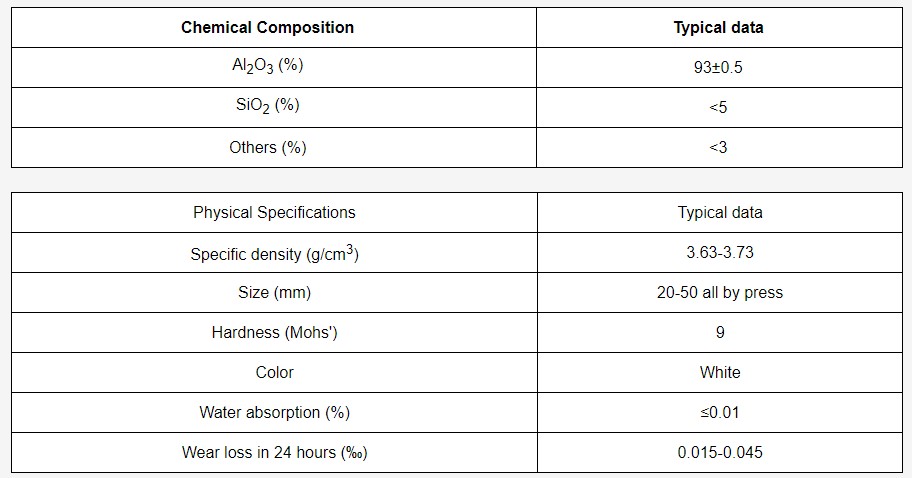 | Chemical Composition | Typical data |
|---|---|
| $Al_2O_3$ (%) | 93±0.5 |
| $SiO_2$ (%) | <5 |
| Others (%) | <3 |

| Physical Specifications | Typical data |
|---|---|
| Specific density (g/cm$^3$) | 3.63-3.73 |
| Size (mm) | 20-50 all by press |
| Hardness (Mohs') | 9 |
| Color | White |
| Water absorption (%) | ≤0.01 |
| Wear loss in 24 hours (‰) | 0.015-0.045 |